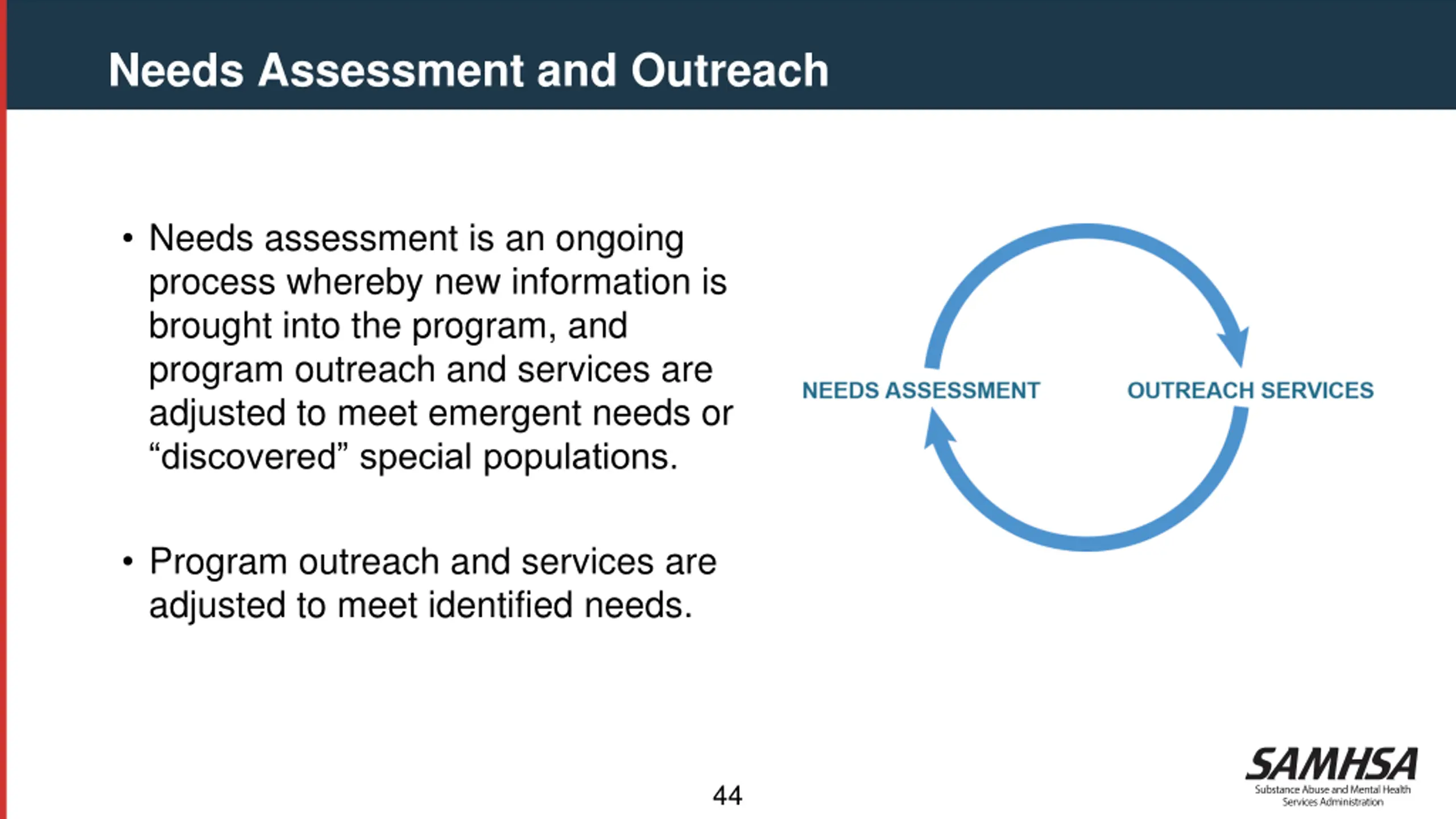 Needs Assessment and Outreach

• Needs assessment is an ongoing process whereby new information is brought into the program, and program outreach and services are adjusted to meet emergent needs or “discovered” special populations.

• Program outreach and services are adjusted to meet identified needs.

NEEDS ASSESSMENT

OUTREACH SERVICES

44

SAMHSA
Substance Abuse and Mental Health Services Administration